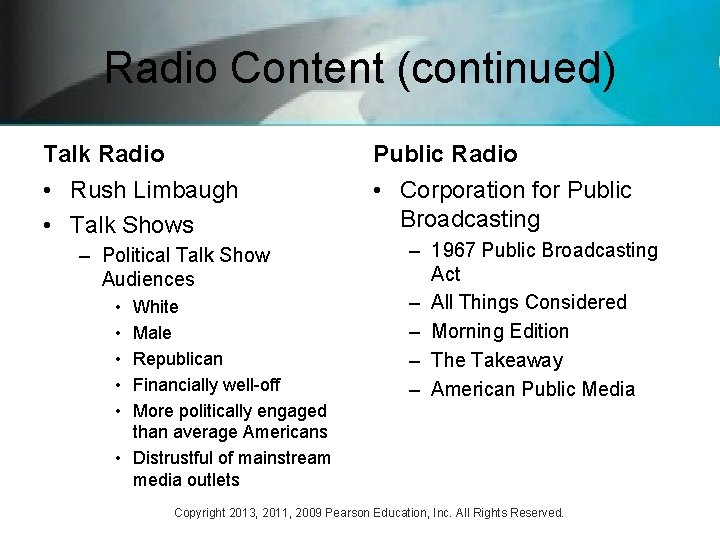 Radio Content (continued)

Talk Radio

• Rush Limbaugh
• Talk Shows
– Political Talk Show Audiences
• White
• Male
• Republican
• Financially well-off
• More politically engaged than average Americans
• Distrustful of mainstream media outlets

Public Radio

• Corporation for Public Broadcasting
– 1967 Public Broadcasting Act
– All Things Considered
– Morning Edition
– The Takeaway
– American Public Media

Copyright 2013, 2011, 2009 Pearson Education, Inc. All Rights Reserved.